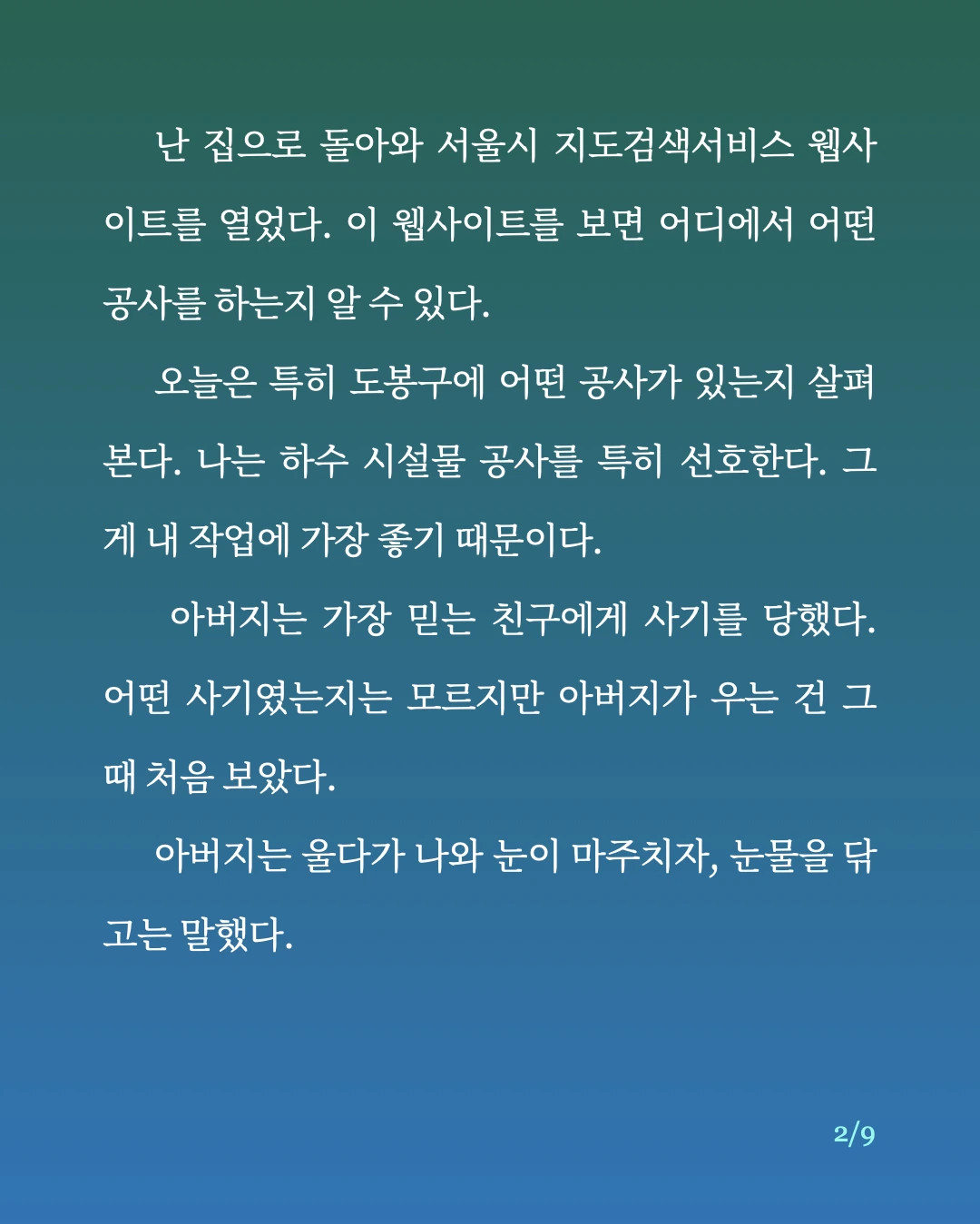 난 집으로 돌아와 서울시 지도검색서비스 웹사이트를 열었다. 이 웹사이트를 보면 어디에서 어떤 공사를 하는지 알 수 있다.

오늘은 특히 도봉구에 어떤 공사가 있는지 살펴본다. 나는 하수 시설물 공사를 특히 선호한다. 그게 내 작업에 가장 좋기 때문이다.

아버지는 가장 믿는 친구에게 사기를 당했다. 어떤 사기였는지는 모르지만 아버지가 우는 건 그때 처음 보았다.

아버지는 울다가 나와 눈이 마주치자, 눈물을 닦고는 말했다.

2/9